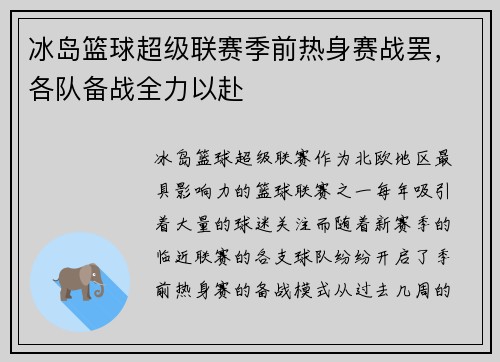 冰岛篮球超级联赛季前热身赛战罢，各队备战全力以赴

冰岛篮球超级联赛作为北欧地区最具影响力的篮球联赛之一每年吸引着大量的球迷关注而随着新赛季的临近联赛的各支球队纷纷开启了季前热身赛的备战模式从过去几周的